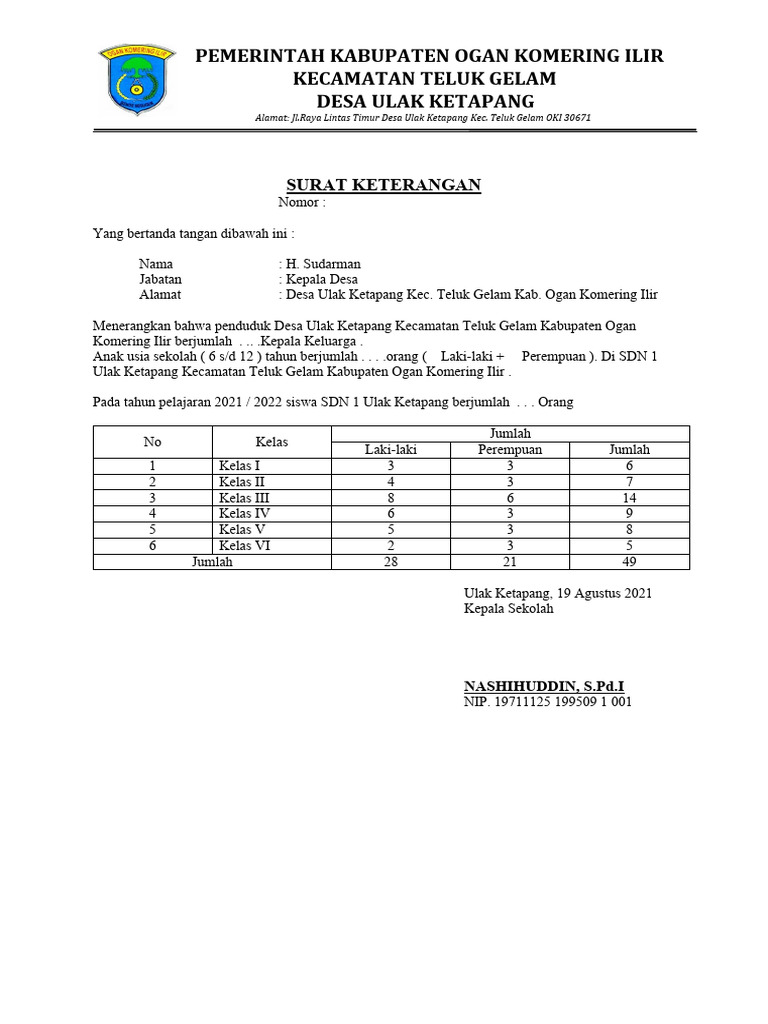 OGAN KOMERING ILIR

PEMERINTAH KABUPATEN OGAN KOMERING ILIR
KECAMATAN TELUK GELAM
DESA ULAK KETAPANG
Alamat: Jl.Raya Lintas Timur Desa Ulak Ketapang Kec. Teluk Gelam OKI 30671

SURAT KETERANGAN
Nomor :

Yang bertanda tangan dibawah ini :

Nama : H. Sudarman
Jabatan : Kepala Desa
Alamat : Desa Ulak Ketapang Kec. Teluk Gelam Kab. Ogan Komering Ilir

Menerangkan bahwa penduduk Desa Ulak Ketapang Kecamatan Teluk Gelam Kabupaten Ogan Komering Ilir berjumlah . .. .Kepala Keluarga .
Anak usia sekolah ( 6 s/d 12 ) tahun berjumlah . . . .orang ( Laki-laki + Perempuan ). Di SDN 1 Ulak Ketapang Kecamatan Teluk Gelam Kabupaten Ogan Komering Ilir .

Pada tahun pelajaran 2021 / 2022 siswa SDN 1 Ulak Ketapang berjumlah . . . Orang

| No | Kelas | Jumlah | | |
|---|---|---|---|---|
| | | Laki-laki | Perempuan | Jumlah |
| 1 | Kelas I | 3 | 3 | 6 |
| 2 | Kelas II | 4 | 3 | 7 |
| 3 | Kelas III | 8 | 6 | 14 |
| 4 | Kelas IV | 6 | 3 | 9 |
| 5 | Kelas V | 5 | 3 | 8 |
| 6 | Kelas VI | 2 | 3 | 5 |
| Jumlah | | 28 | 21 | 49 |

Ulak Ketapang, 19 Agustus 2021
Kepala Sekolah

NASHIHUDDIN, S.Pd.I
NIP. 19711125 199509 1 001